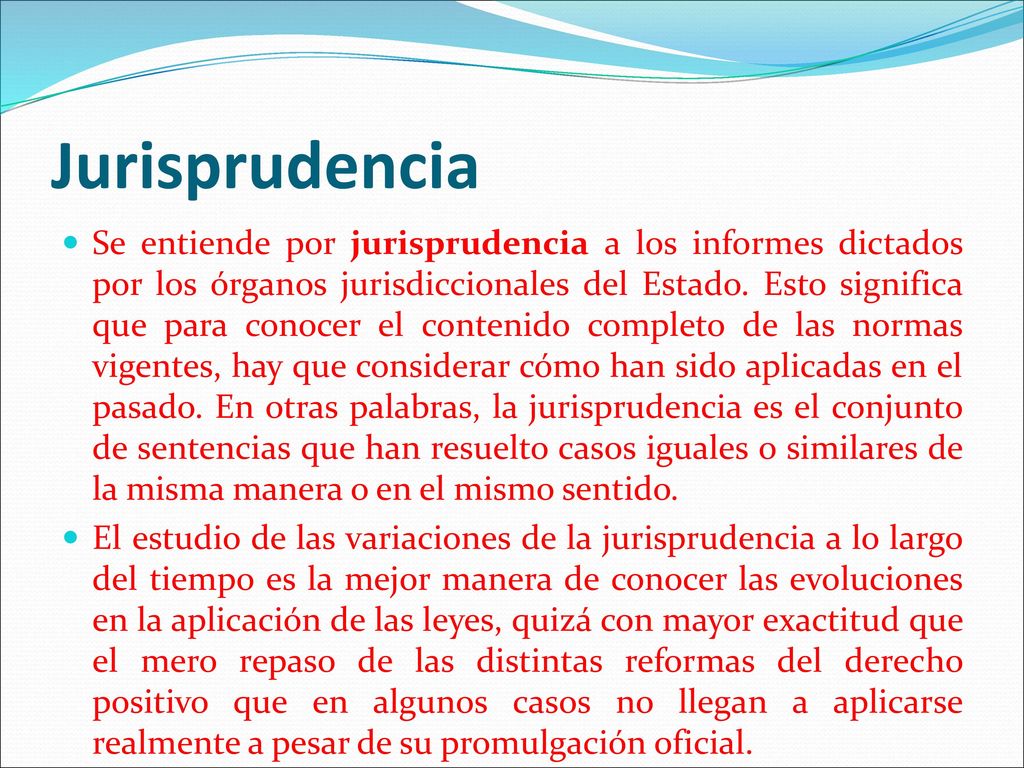 Jurisprudencia

Se entiende por jurisprudencia a los informes dictados por los órganos jurisdiccionales del Estado. Esto significa que para conocer el contenido completo de las normas vigentes, hay que considerar cómo han sido aplicadas en el pasado. En otras palabras, la jurisprudencia es el conjunto de sentencias que han resuelto casos iguales o similares de la misma manera o en el mismo sentido.

El estudio de las variaciones de la jurisprudencia a lo largo del tiempo es la mejor manera de conocer las evoluciones en la aplicación de las leyes, quizá con mayor exactitud que el mero repaso de las distintas reformas del derecho positivo que en algunos casos no llegan a aplicarse realmente a pesar de su promulgación oficial.